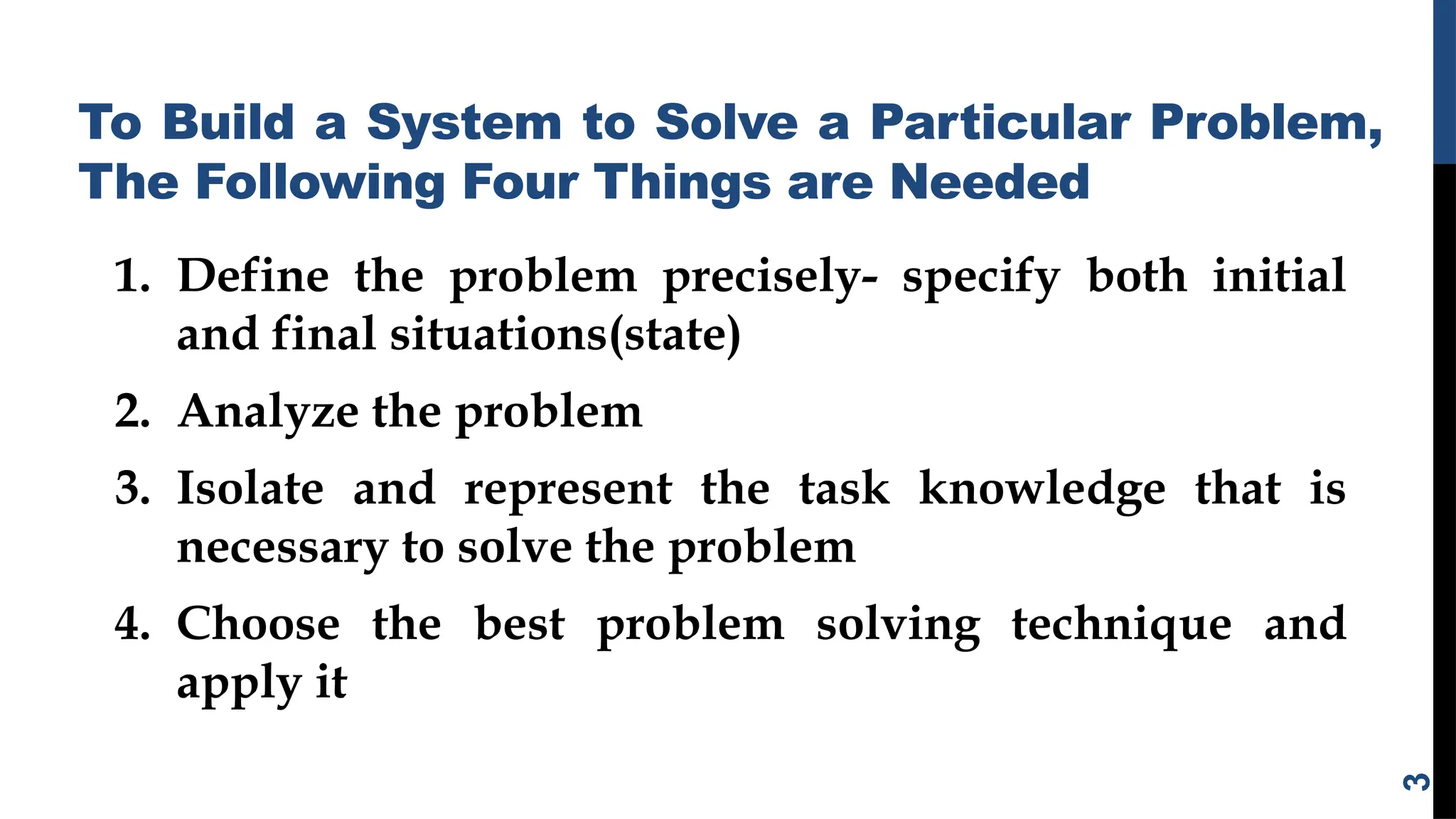 To Build a System to Solve a Particular Problem, The Following Four Things are Needed

1. Define the problem precisely- specify both initial and final situations(state)
2. Analyze the problem
3. Isolate and represent the task knowledge that is necessary to solve the problem
4. Choose the best problem solving technique and apply it

3